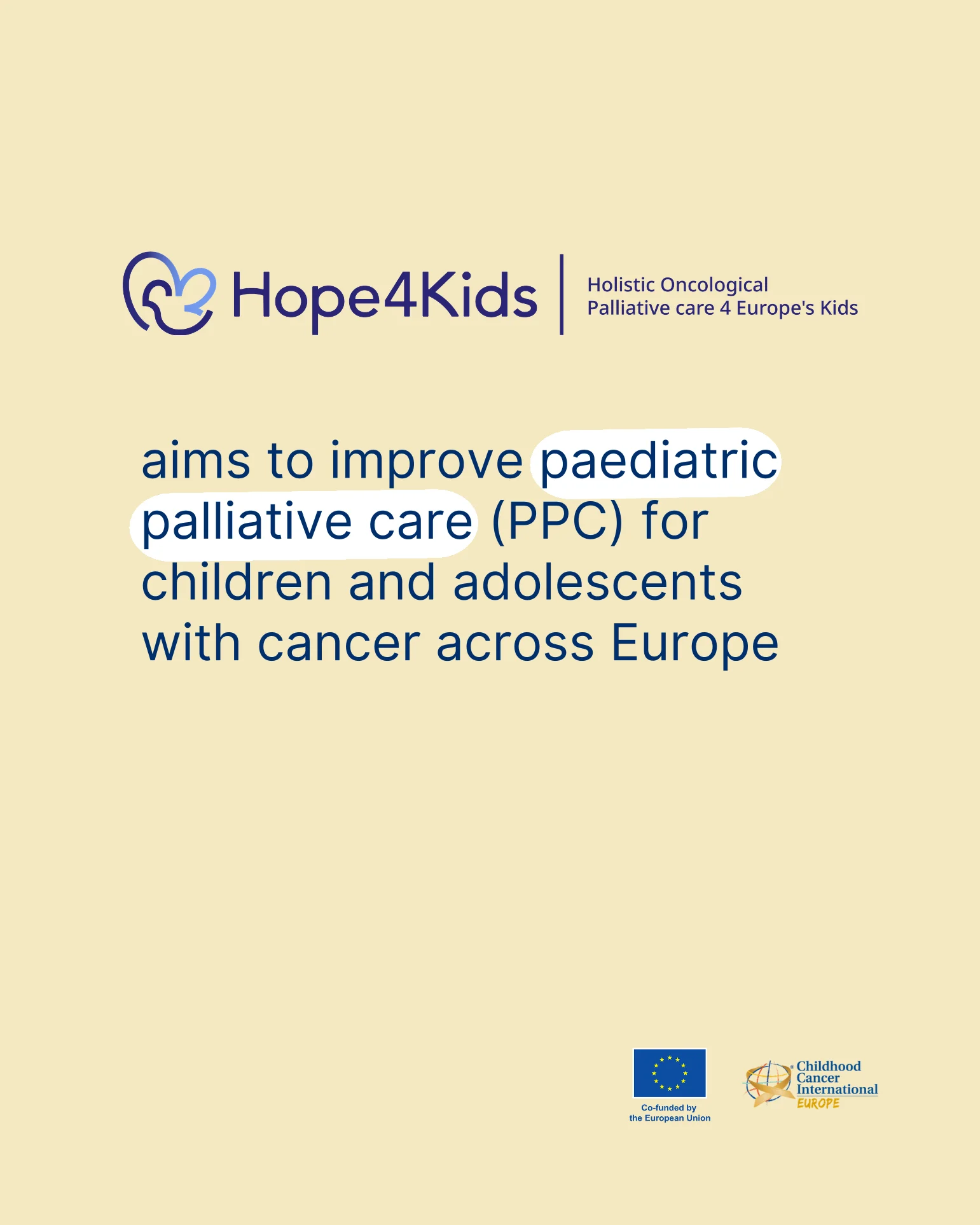 Hope4Kids

Holistic Oncological
Palliative care 4 Europe's Kids

aims to improve paediatric palliative care (PPC) for children and adolescents with cancer across Europe

Co-funded by
the European Union

Childhood
Cancer
International
EUROPE